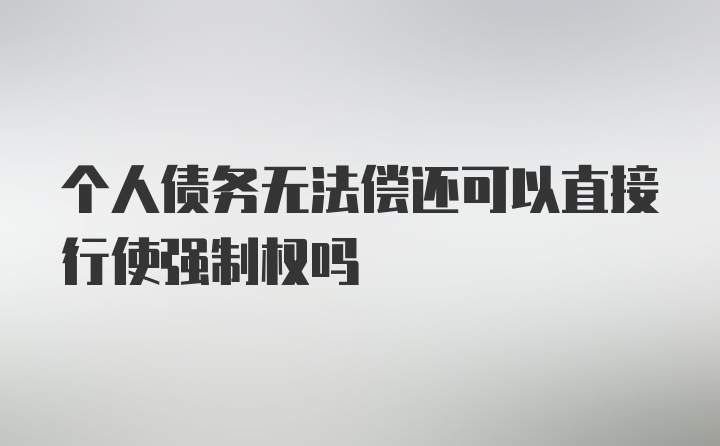 个人债务无法偿还可以直接行使强制权吗